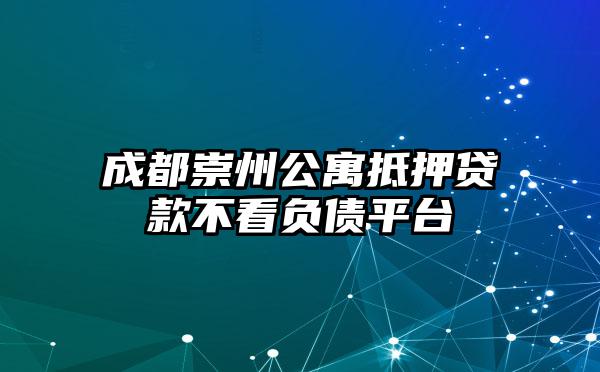 成都崇州公寓抵押贷款不看负债平台